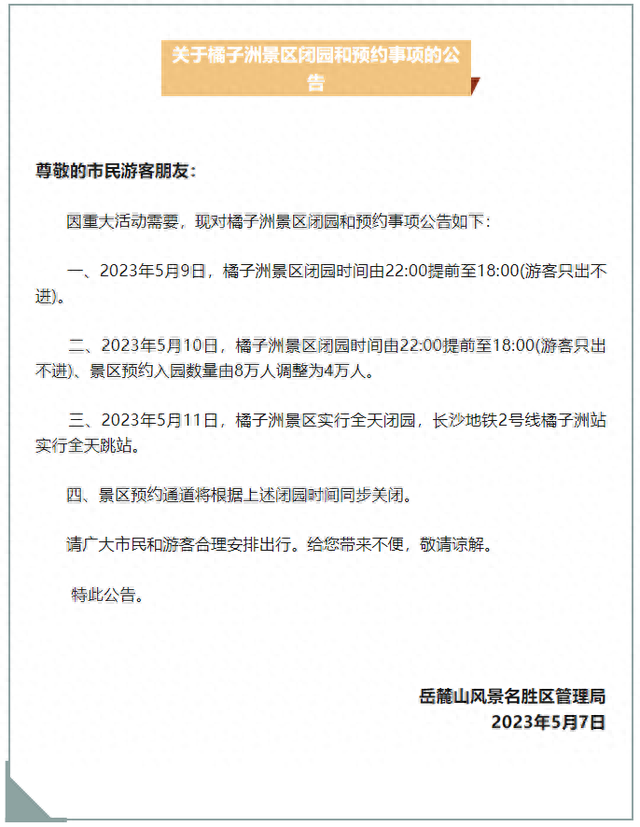 关于橘子洲景区闭园和预约事项的公告

尊敬的市民游客朋友：

因重大活动需要，现对橘子洲景区闭园和预约事项公告如下：

一、2023年5月9日，橘子洲景区闭园时间由22:00提前至18:00(游客只出不进)。

二、2023年5月10日，橘子洲景区闭园时间由22:00提前至18:00(游客只出不进)、景区预约入园数量由8万人调整为4万人。

三、2023年5月11日，橘子洲景区实行全天闭园，长沙地铁2号线橘子洲站实行全天跳站。

四、景区预约通道将根据上述闭园时间同步关闭。

请广大市民和游客合理安排出行。给您带来不便，敬请谅解。

特此公告。

岳麓山风景名胜区管理局
2023年5月7日